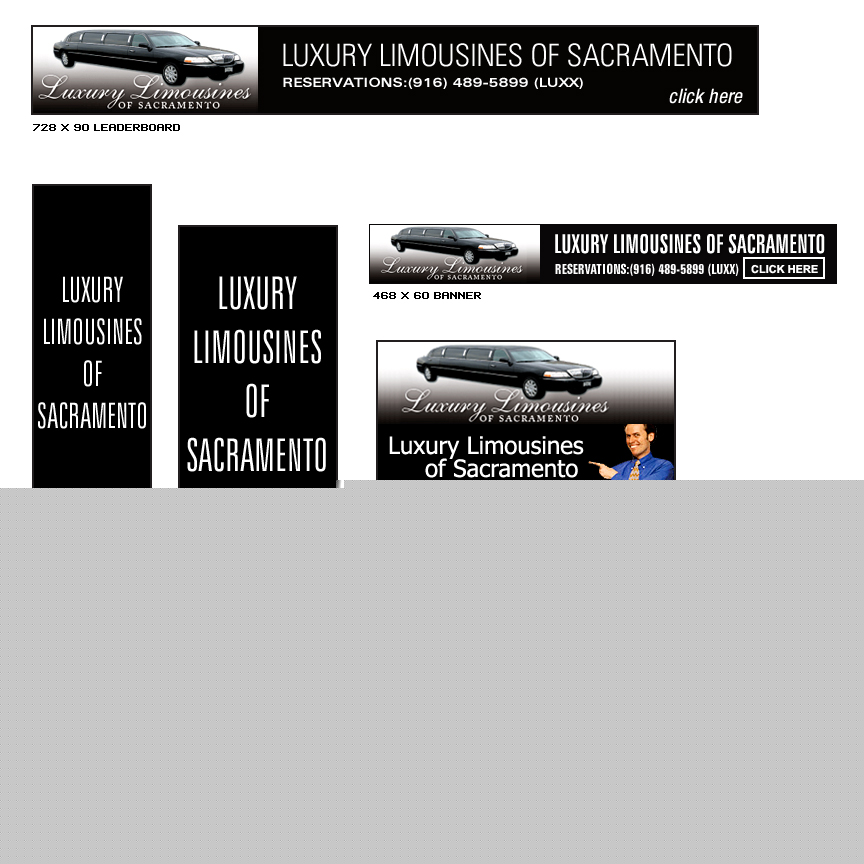 Luxury Limousines
OF SACRAMENTO

LUXURY LIMOUSINES OF SACRAMENTO
RESERVATIONS:(916) 489-5899 (LUXX)
click here

728 X 90 LEADERBOARD

LUXURY
LIMOUSINES
OF
SACRAMENTO

LUXURY
LIMOUSINES
OF
SACRAMENTO

Luxury Limousines
OF SACRAMENTO

LUXURY LIMOUSINES OF SACRAMENTO
RESERVATIONS:(916) 489-5899 (LUXX)
CLICK HERE

468 X 60 BANNER

Luxury Limousines
OF SACRAMENTO

Luxury Limousines
of Sacramento